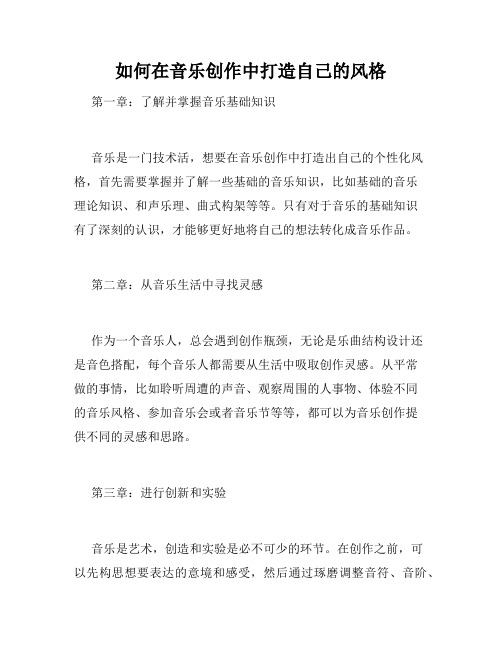 如何在音乐创作中打造自己的风格

第一章：了解并掌握音乐基础知识

音乐是一门技术活，想要在音乐创作中打造出自己的个性化风格，首先需要掌握并了解一些基础的音乐知识，比如基础的音乐理论知识、和声乐理、曲式构架等等。只有对于音乐的基础知识有了深刻的认识，才能够更好地将自己的想法转化成音乐作品。

第二章：从音乐生活中寻找灵感

作为一个音乐人，总会遇到创作瓶颈，无论是乐曲结构设计还是音色搭配，每个音乐人都需要从生活中吸取创作灵感。从平常做的事情，比如聆听周遭的声音、观察周围的人事物、体验不同的音乐风格、参加音乐会或者音乐节等等，都可以为音乐创作提供不同的灵感和思路。

第三章：进行创新和实验

音乐是艺术，创造和实验是必不可少的环节。在创作之前，可以先构思想要表达的意境和感受，然后通过琢磨调整音符、音阶、